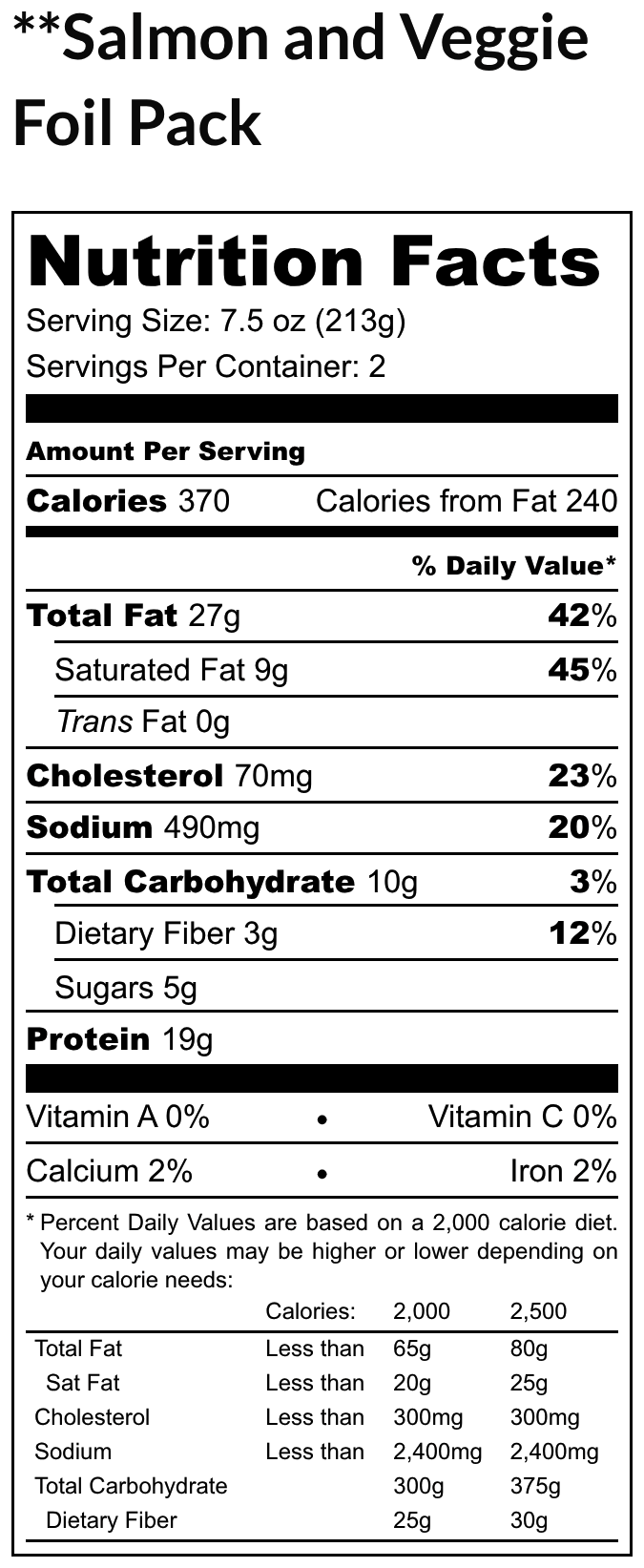 **Salmon and Veggie Foil Pack

Nutrition Facts

Serving Size: 7.5 oz (213g)

Servings Per Container: 2

Amount Per Serving

Calories 370 Calories from Fat 240

% Daily Value*

Total Fat 27g 42%

Saturated Fat 9g 45%

Trans Fat 0g

Cholesterol 70mg 23%

Sodium 490mg 20%

Total Carbohydrate 10g 3%

Dietary Fiber 3g 12%

Sugars 5g

Protein 19g

Vitamin A 0% • Vitamin C 0%

Calcium 2% • Iron 2%

* Percent Daily Values are based on a 2,000 calorie diet. Your daily values may be higher or lower depending on your calorie needs:

|  | Calories: | 2,000 | 2,500 |
|---|---|---|---|
| Total Fat | Less than | 65g | 80g |
| Sat Fat | Less than | 20g | 25g |
| Cholesterol | Less than | 300mg | 300mg |
| Sodium | Less than | 2,400mg | 2,400mg |
| Total Carbohydrate |  | 300g | 375g |
| Dietary Fiber |  | 25g | 30g |